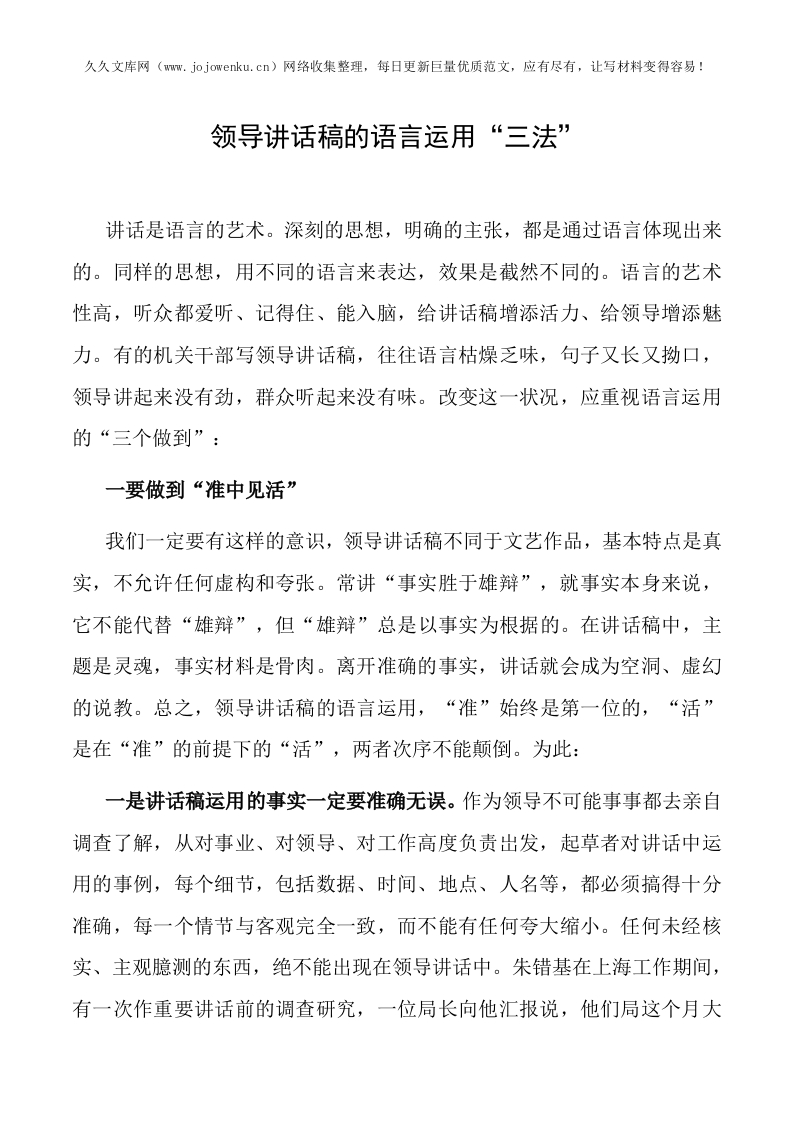 久久文库网（www.jojowenku.cn）网络收集整理，每日更新巨量优质范文，应有尽有，让写材料变得容易！

领导讲话稿的语言运用“三法”

讲话是语言的艺术。深刻的思想，明确的主张，都是通过语言体现出来的。同样的思想，用不同的语言来表达，效果是截然不同的。语言的艺术性高，听众都爱听、记得住、能入脑，给讲话稿增添活力、给领导增添魅力。有的机关干部写领导讲话稿，往往语言枯燥乏味，句子又长又拗口，领导讲起来没有劲，群众听起来没有味。改变这一状况，应重视语言运用的“三个做到”：

一要做到“准中见活”

我们一定要有这样的意识，领导讲话稿不同于文艺作品，基本特点是真实，不允许任何虚构和夸张。常讲“事实胜于雄辩”，就事实本身来说，它不能代替“雄辩”，但“雄辩”总是以事实为根据的。在讲话稿中，主题是灵魂，事实材料是骨肉。离开准确的事实，讲话就会成为空洞、虚幻的说教。总之，领导讲话稿的语言运用，“准”始终是第一位的，“活”是在“准”的前提下的“活”，两者次序不能颠倒。为此：

一是讲话稿运用的事实一定要准确无误。作为领导不可能事事都去亲自调查了解，从对事业、对领导、对工作高度负责出发，起草者对讲话中运用的事例，每个细节，包括数据、时间、地点、人名等，都必须搞得十分准确，每一个情节与客观完全一致，而不能有任何夸大缩小。任何未经核实、主观臆测的东西，绝不能出现在领导讲话中。朱错基在上海工作期间，有一次作重要讲话前的调查研究，一位局长向他汇报说，他们局这个月大